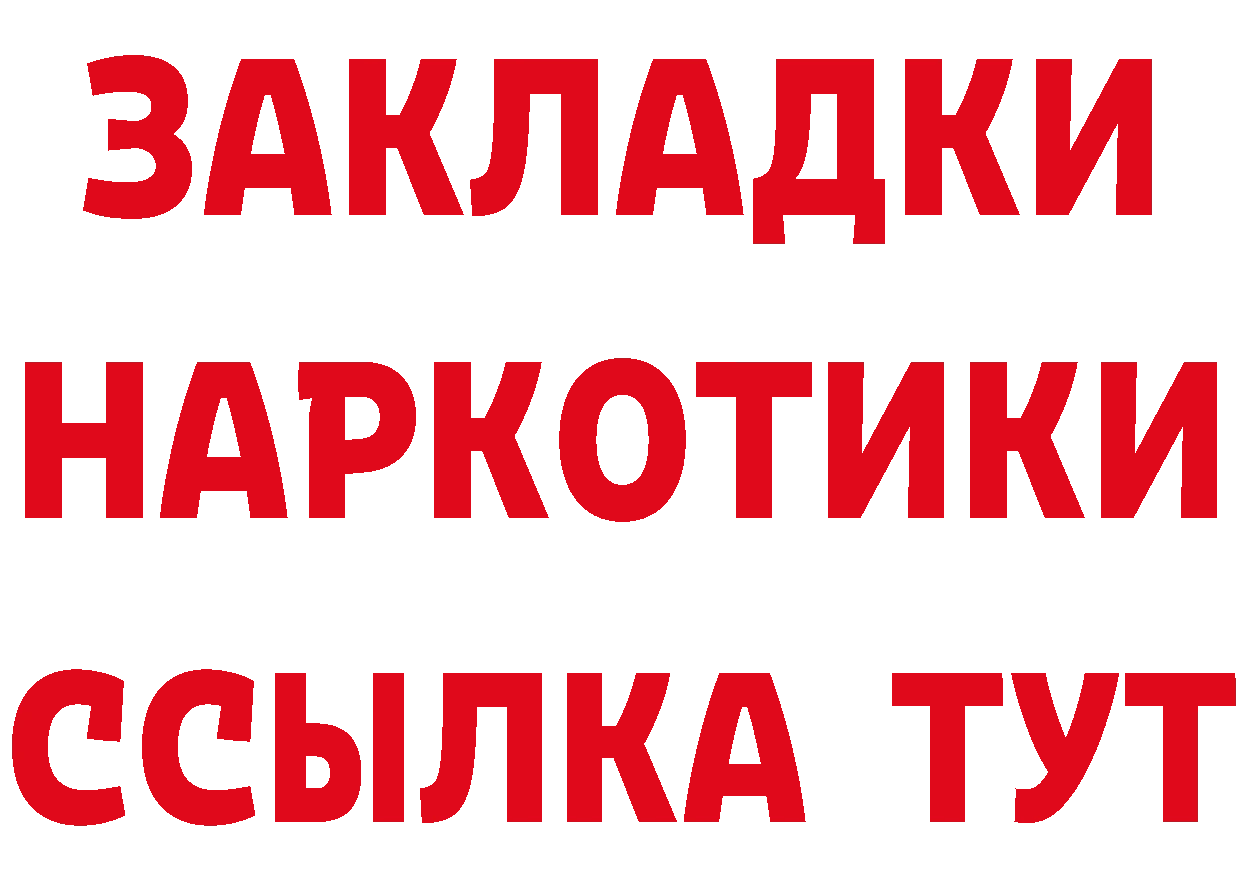 ЗАКЛАДКИ НАРКОТИКИ ССЫЛКА ТУТ